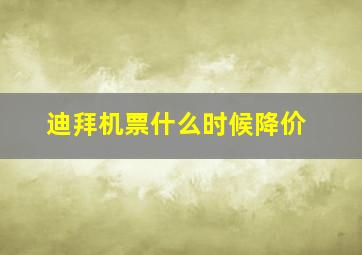 迪拜机票什么时候降价